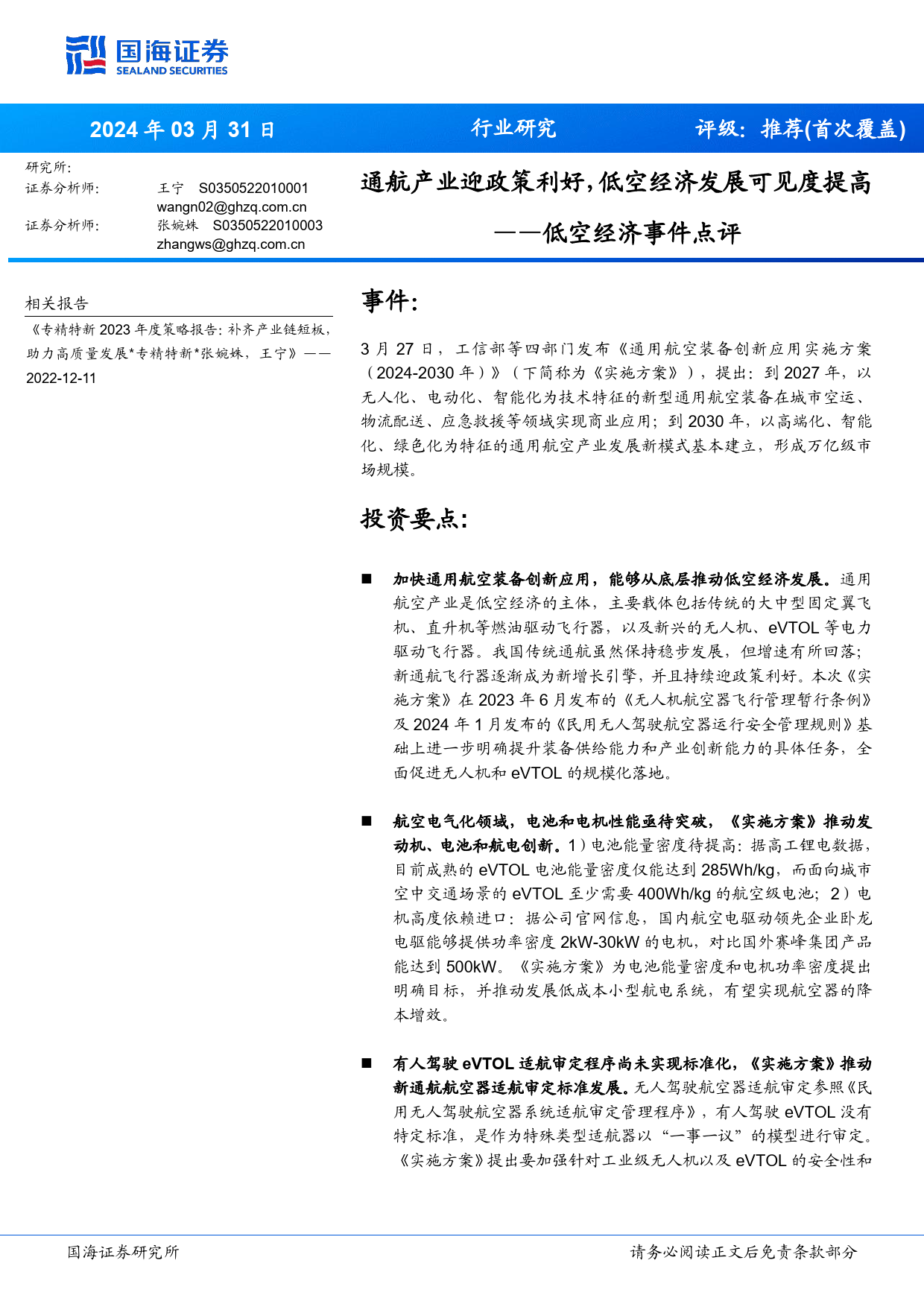 国海证券
SEALAND SECURITIES

2024 年 03 月 31 日　　行业研究　　评级：推荐(首次覆盖)

研究所:
证券分析师:　王宁　S0350522010001
wangn02@ghzq.com.cn
证券分析师:　张婉姝　S0350522010003
zhangws@ghzq.com.cn

通航产业迎政策利好，低空经济发展可见度提高
——低空经济事件点评

相关报告

《专精特新 2023 年度策略报告：补齐产业链短板，助力高质量发展*专精特新*张婉姝，王宁》——2022-12-11

事件:

3 月 27 日，工信部等四部门发布《通用航空装备创新应用实施方案（2024-2030 年）》（下简称为《实施方案》），提出：到 2027 年，以无人化、电动化、智能化为技术特征的新型通用航空装备在城市空运、物流配送、应急救援等领域实现商业应用；到 2030 年，以高端化、智能化、绿色化为特征的通用航空产业发展新模式基本建立，形成万亿级市场规模。

投资要点:

■ 加快通用航空装备创新应用，能够从底层推动低空经济发展。通用航空产业是低空经济的主体，主要载体包括传统的大中型固定翼飞机、直升机等燃油驱动飞行器，以及新兴的无人机、eVTOL 等电力驱动飞行器。我国传统通航虽然保持稳步发展，但增速有所回落；新通航飞行器逐渐成为新增长引擎，并且持续迎政策利好。本次《实施方案》在 2023 年 6 月发布的《无人机航空器飞行管理暂行条例》及 2024 年 1 月发布的《民用无人驾驶航空器运行安全管理规则》基础上进一步明确提升装备供给能力和产业创新能力的具体任务，全面促进无人机和 eVTOL 的规模化落地。

■ 航空电气化领域，电池和电机性能亟待突破，《实施方案》推动发动机、电池和航电创新。1）电池能量密度待提高：据高工锂电数据，目前成熟的 eVTOL 电池能量密度仅能达到 285Wh/kg，而面向城市空中交通场景的 eVTOL 至少需要 400Wh/kg 的航空级电池；2）电机高度依赖进口：据公司官网信息，国内航空电驱动领先企业卧龙电驱能够提供功率密度 2kW-30kW 的电机，对比国外赛峰集团产品能达到 500kW。《实施方案》为电池能量密度和电机功率密度提出明确目标，并推动发展低成本小型航电系统，有望实现航空器的降本增效。

■ 有人驾驶 eVTOL 适航审定程序尚未实现标准化，《实施方案》推动新通航航空器适航审定标准发展。无人驾驶航空器适航审定参照《民用无人驾驶航空器系统适航审定管理程序》，有人驾驶 eVTOL 没有特定标准，是作为特殊类型适航器以“一事一议”的模型进行审定。《实施方案》提出要加强针对工业级无人机以及 eVTOL 的安全性和

国海证券研究所　　请务必阅读正文后免责条款部分